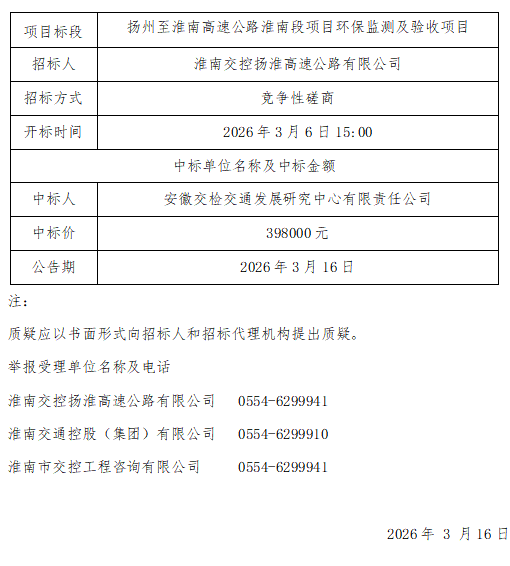 | 项目标段 | 扬州至淮南高速公路淮南段项目环保监测及验收项目 |
|---|---|
| 招标人 | 淮南交控扬淮高速公路有限公司 |
| 招标方式 | 竞争性磋商 |
| 开标时间 | 2026 年 3 月 6 日 15:00 |
| 中标单位名称及中标金额 | |
| 中标人 | 安徽交检交通发展研究中心有限责任公司 |
| 中标价 | 398000 元 |
| 公告期 | 2026 年 3 月 16 日 |

注：

质疑应以书面形式向招标人和招标代理机构提出质疑。

举报受理单位名称及电话

淮南交控扬淮高速公路有限公司　0554-6299941

淮南交通控股（集团）有限公司　0554-6299910

淮南市交控工程咨询有限公司　0554-6299941

2026 年 3 月 16 日